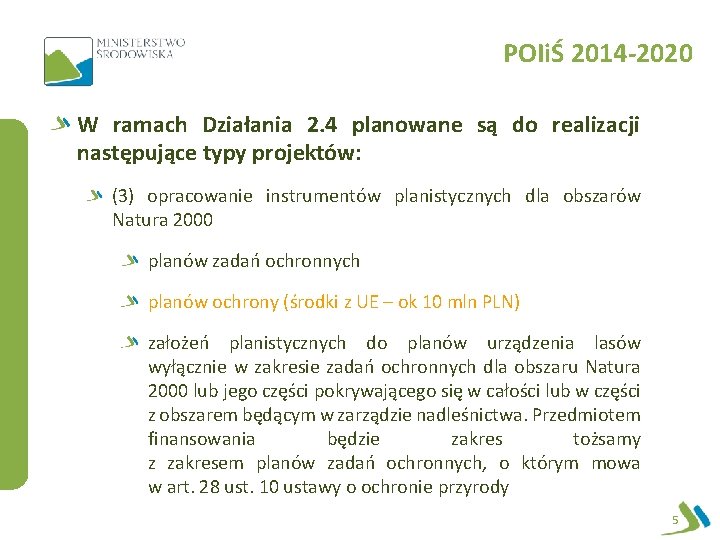 MINISTERSTWO ŚRODOWISKA

POIiŚ 2014-2020

W ramach Działania 2.4 planowane są do realizacji następujące typy projektów:

(3) opracowanie instrumentów planistycznych dla obszarów Natura 2000

planów zadań ochronnych

planów ochrony (środki z UE – ok 10 mln PLN)

założeń planistycznych do planów urządzenia lasów wyłącznie w zakresie zadań ochronnych dla obszaru Natura 2000 lub jego części pokrywającego się w całości lub w części z obszarem będącym w zarządzie nadleśnictwa. Przedmiotem finansowania będzie zakres tożsamy z zakresem planów zadań ochronnych, o którym mowa w art. 28 ust. 10 ustawy o ochronie przyrody

5